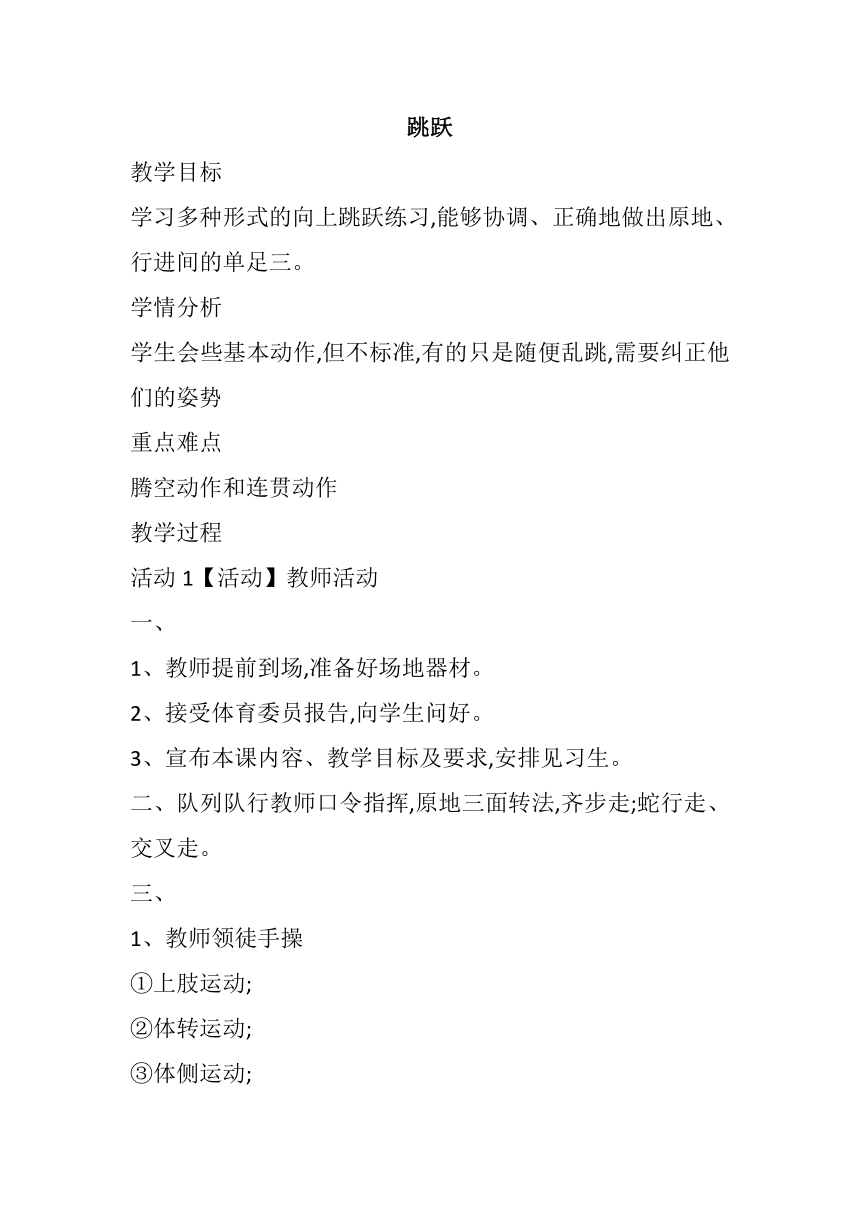 跳跃

教学目标

学习多种形式的向上跳跃练习,能够协调、正确地做出原地、行进间的单足三。

学情分析

学生会些基本动作,但不标准,有的只是随便乱跳,需要纠正他们的姿势

重点难点

腾空动作和连贯动作

教学过程

活动 1【活动】教师活动

一、

1、教师提前到场,准备好场地器材。

2、接受体育委员报告,向学生问好。

3、宣布本课内容、教学目标及要求,安排见习生。

二、队列队行教师口令指挥,原地三面转法,齐步走;蛇行走、交叉走。

三、

1、教师领徒手操

①上肢运动;

②体转运动;

③体侧运动;